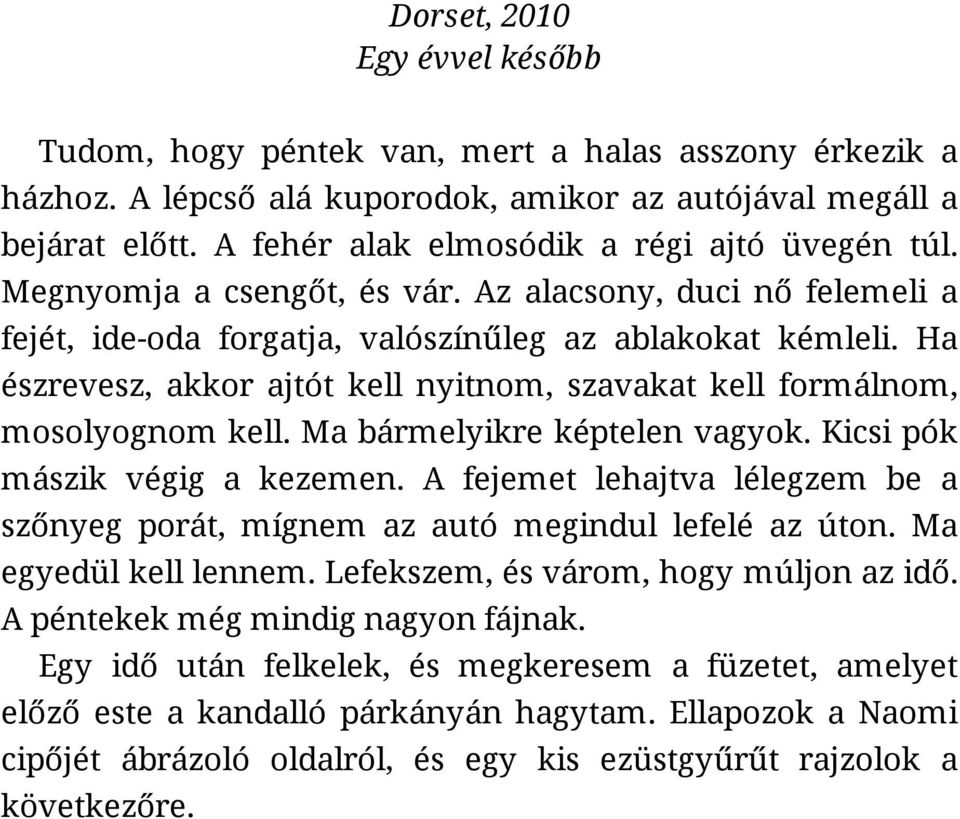 Dorset, 2010
Egy évvel később

Tudom, hogy péntek van, mert a halas asszony érkezik a házhoz. A lépcső alá kuporodok, amikor az autójával megáll a bejárat előtt. A fehér alak elmosódik a régi ajtó üvegén túl. Megnyomja a csengőt, és vár. Az alacsony, duci nő felemeli a fejét, ide-oda forgatja, valószínűleg az ablakokat kémleli. Ha észrevesz, akkor ajtót kell nyitnom, szavakat kell formálnom, mosolyognom kell. Ma bármelyikre képtelen vagyok. Kicsi pók mászik végig a kezemen. A fejemet lehajtva lélegzem be a szőnyeg porát, mígnem az autó megindul lefelé az úton. Ma egyedül kell lennem. Lefekszem, és várom, hogy múljon az idő. A péntekek még mindig nagyon fájnak.

Egy idő után felkelek, és megkeresem a füzetet, amelyet előző este a kandalló párkányán hagytam. Ellapozok a Naomi cipőjét ábrázoló oldalról, és egy kis ezüstgyűrűt rajzolok a következőre.